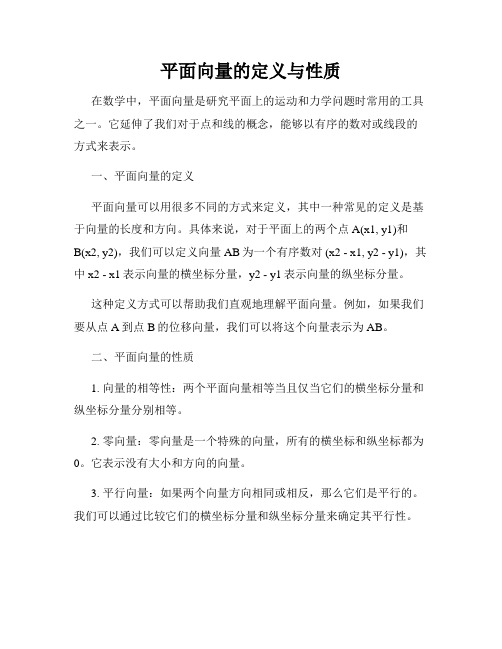 平面向量的定义与性质

在数学中，平面向量是研究平面上的运动和力学问题时常用的工具之一。它延伸了我们对于点和线的概念，能够以有序的数对或线段的方式来表示。

一、平面向量的定义

平面向量可以用很多不同的方式来定义，其中一种常见的定义是基于向量的长度和方向。具体来说，对于平面上的两个点 A(x1, y1)和 B(x2, y2)，我们可以定义向量 AB 为一个有序数对 (x2 - x1, y2 - y1)，其中 x2 - x1 表示向量的横坐标分量，y2 - y1 表示向量的纵坐标分量。

这种定义方式可以帮助我们直观地理解平面向量。例如，如果我们要从点 A 到点 B 的位移向量，我们可以将这个向量表示为 AB。

二、平面向量的性质

1. 向量的相等性：两个平面向量相等当且仅当它们的横坐标分量和纵坐标分量分别相等。

2. 零向量：零向量是一个特殊的向量，所有的横坐标和纵坐标都为 0。它表示没有大小和方向的向量。

3. 平行向量：如果两个向量方向相同或相反，那么它们是平行的。我们可以通过比较它们的横坐标分量和纵坐标分量来确定其平行性。